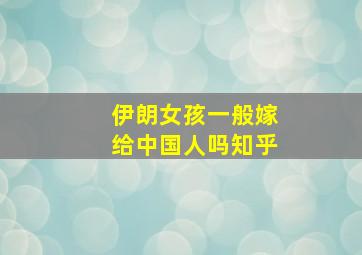 伊朗女孩一般嫁给中国人吗知乎